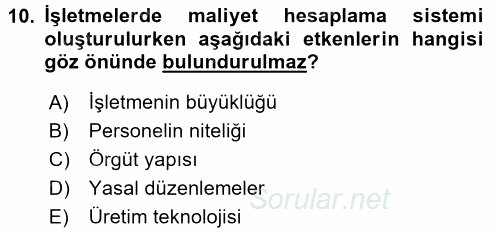 10. İşletmelerde maliyet hesaplama sistemi oluşturulurken aşağıdaki etkenlerin hangisi göz önünde bulundurulmaz?

A) İşletmenin büyüklüğü
B) Personelin niteliği
C) Örgüt yapısı
D) Yasal düzenlemeler
E) Üretim teknolojisi

Sorular.net